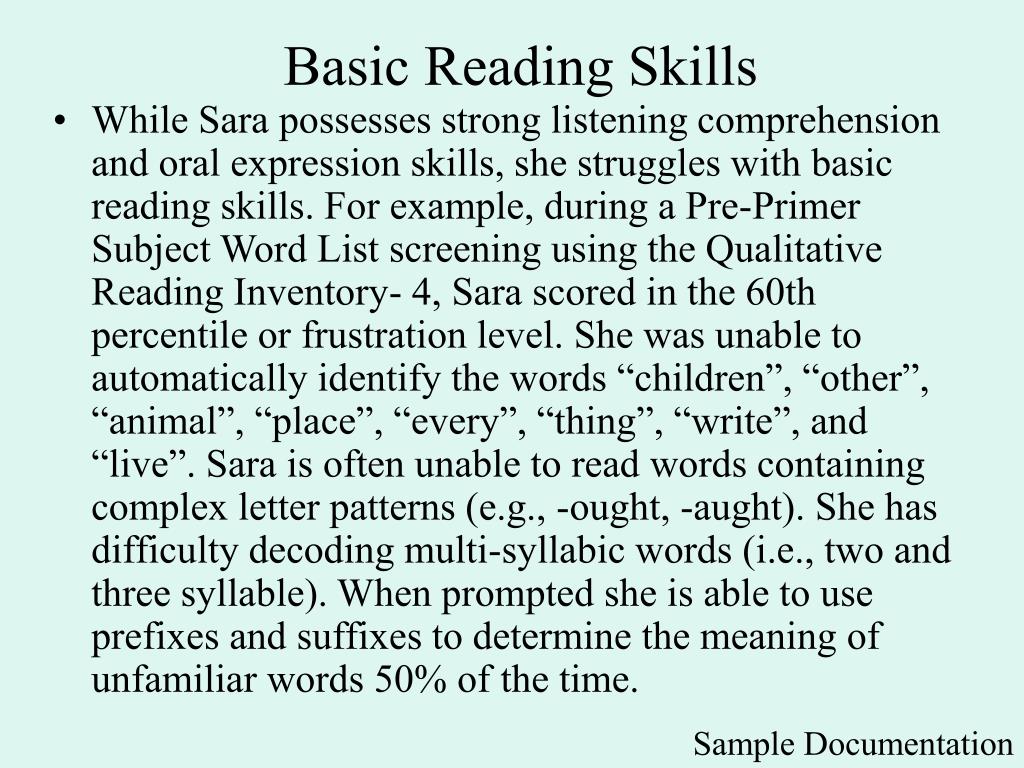 Basic Reading Skills

• While Sara possesses strong listening comprehension and oral expression skills, she struggles with basic reading skills. For example, during a Pre-Primer Subject Word List screening using the Qualitative Reading Inventory- 4, Sara scored in the 60th percentile or frustration level. She was unable to automatically identify the words “children”, “other”, “animal”, “place”, “every”, “thing”, “write”, and “live”. Sara is often unable to read words containing complex letter patterns (e.g., -ought, -aught). She has difficulty decoding multi-syllabic words (i.e., two and three syllable). When prompted she is able to use prefixes and suffixes to determine the meaning of unfamiliar words 50% of the time.

Sample Documentation